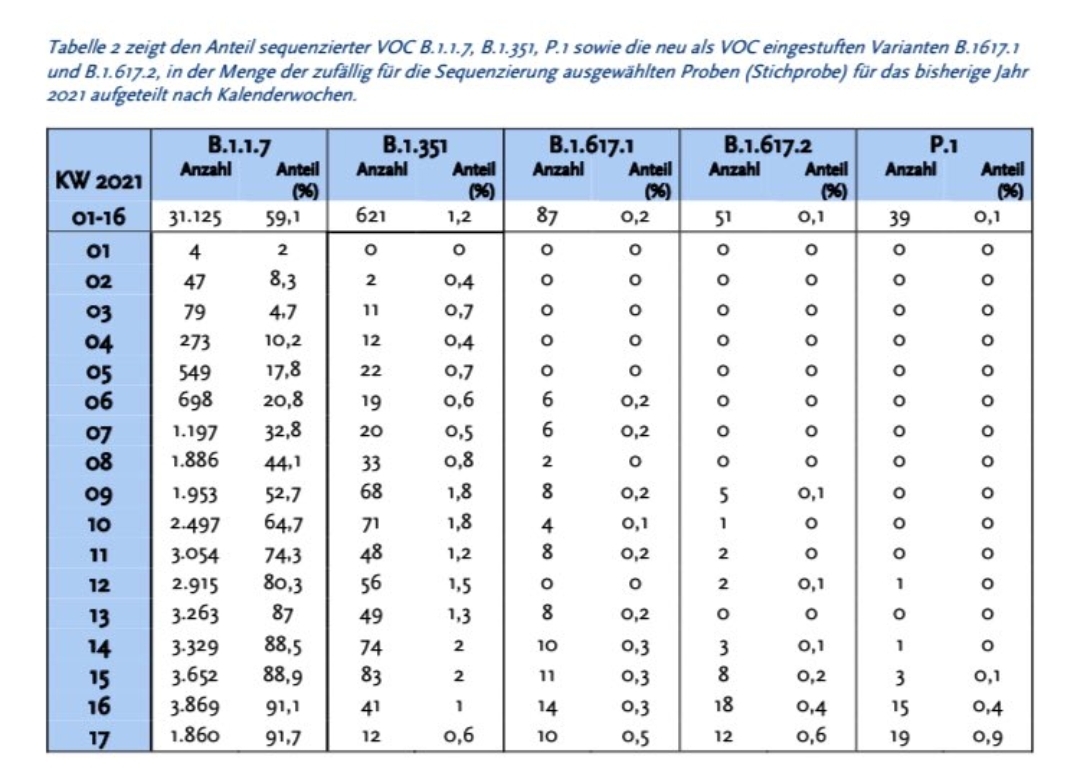 Tabelle 2 zeigt den Anteil sequenzierter VOC B.1.1.7, B.1.351, P.1 sowie die neu als VOC eingestuften Varianten B.1617.1 und B.1.617.2, in der Menge der zufällig für die Sequenzierung ausgewählten Proben (Stichprobe) für das bisherige Jahr 2021 aufgeteilt nach Kalenderwochen.

| KW 2021 | B.1.1.7 Anzahl | B.1.1.7 Anteil (%) | B.1.351 Anzahl | B.1.351 Anteil (%) | B.1.617.1 Anzahl | B.1.617.1 Anteil (%) | B.1.617.2 Anzahl | B.1.617.2 Anteil (%) | P.1 Anzahl | P.1 Anteil (%) |
|---|---|---|---|---|---|---|---|---|---|---|
| 01-16 | 31.125 | 59,1 | 621 | 1,2 | 87 | 0,2 | 51 | 0,1 | 39 | 0,1 |
| 01 | 4 | 2 | 0 | 0 | 0 | 0 | 0 | 0 | 0 | 0 |
| 02 | 47 | 8,3 | 2 | 0,4 | 0 | 0 | 0 | 0 | 0 | 0 |
| 03 | 79 | 4,7 | 11 | 0,7 | 0 | 0 | 0 | 0 | 0 | 0 |
| 04 | 273 | 10,2 | 12 | 0,4 | 0 | 0 | 0 | 0 | 0 | 0 |
| 05 | 549 | 17,8 | 22 | 0,7 | 0 | 0 | 0 | 0 | 0 | 0 |
| 06 | 698 | 20,8 | 19 | 0,6 | 6 | 0,2 | 0 | 0 | 0 | 0 |
| 07 | 1.197 | 32,8 | 20 | 0,5 | 6 | 0,2 | 0 | 0 | 0 | 0 |
| 08 | 1.886 | 44,1 | 33 | 0,8 | 2 | 0 | 0 | 0 | 0 | 0 |
| 09 | 1.953 | 52,7 | 68 | 1,8 | 8 | 0,2 | 5 | 0,1 | 0 | 0 |
| 10 | 2.497 | 64,7 | 71 | 1,8 | 4 | 0,1 | 1 | 0 | 0 | 0 |
| 11 | 3.054 | 74,3 | 48 | 1,2 | 8 | 0,2 | 2 | 0 | 0 | 0 |
| 12 | 2.915 | 80,3 | 56 | 1,5 | 0 | 0 | 2 | 0,1 | 1 | 0 |
| 13 | 3.263 | 87 | 49 | 1,3 | 8 | 0,2 | 0 | 0 | 0 | 0 |
| 14 | 3.329 | 88,5 | 74 | 2 | 10 | 0,3 | 3 | 0,1 | 1 | 0 |
| 15 | 3.652 | 88,9 | 83 | 2 | 11 | 0,3 | 8 | 0,2 | 3 | 0,1 |
| 16 | 3.869 | 91,1 | 41 | 1 | 14 | 0,3 | 18 | 0,4 | 15 | 0,4 |
| 17 | 1.860 | 91,7 | 12 | 0,6 | 10 | 0,5 | 12 | 0,6 | 19 | 0,9 |